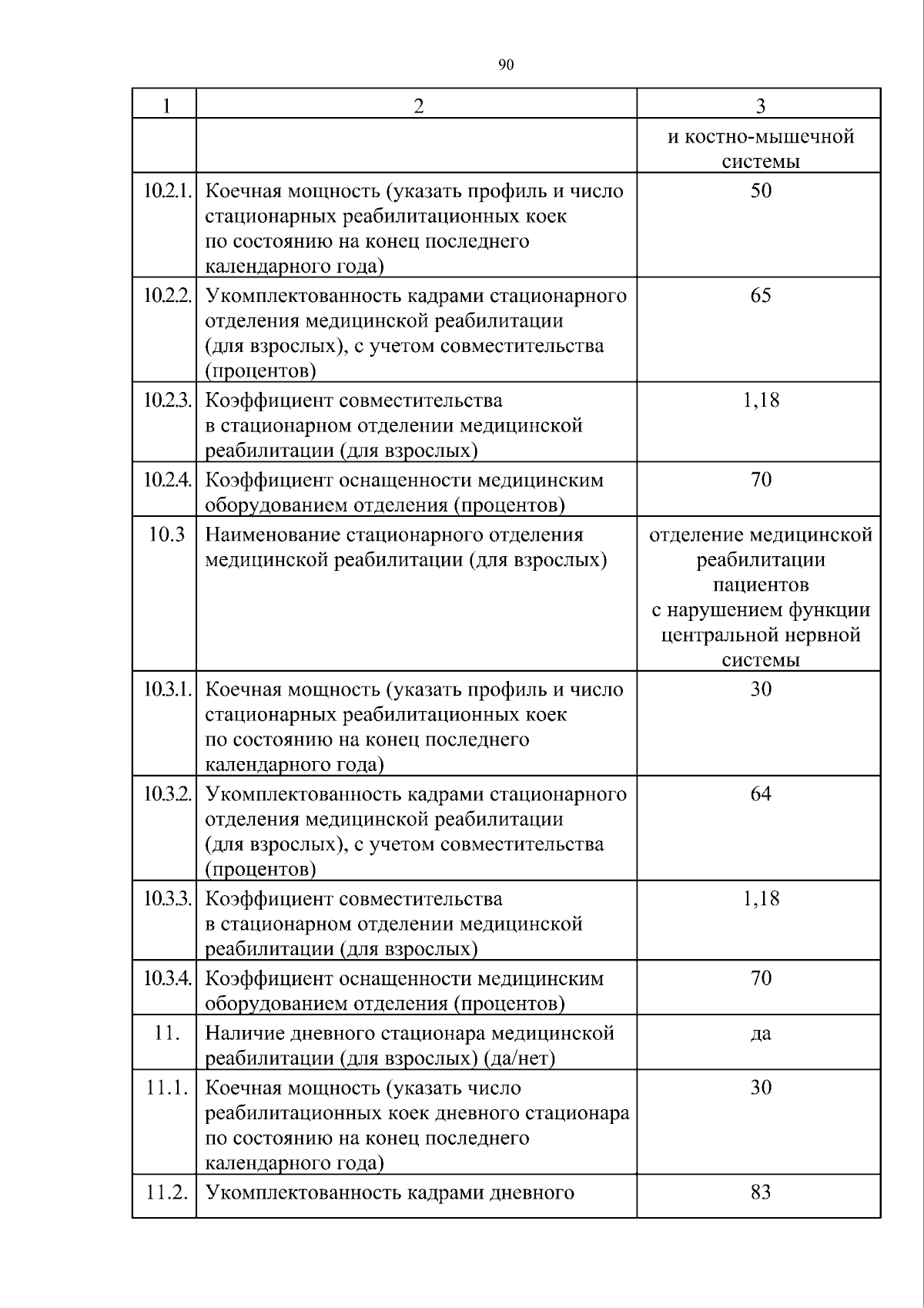 90

| 1 | 2 | 3 |
|---|---|---|
|  |  | и костно-мышечной системы |
| 10.2.1. | Коечная мощность (указать профиль и число стационарных реабилитационных коек по состоянию на конец последнего календарного года) | 50 |
| 10.2.2. | Укомплектованность кадрами стационарного отделения медицинской реабилитации (для взрослых), с учетом совместительства (процентов) | 65 |
| 10.2.3. | Коэффициент совместительства в стационарном отделении медицинской реабилитации (для взрослых) | 1,18 |
| 10.2.4. | Коэффициент оснащенности медицинским оборудованием отделения (процентов) | 70 |
| 10.3 | Наименование стационарного отделения медицинской реабилитации (для взрослых) | отделение медицинской реабилитации пациентов с нарушением функции центральной нервной системы |
| 10.3.1. | Коечная мощность (указать профиль и число стационарных реабилитационных коек по состоянию на конец последнего календарного года) | 30 |
| 10.3.2. | Укомплектованность кадрами стационарного отделения медицинской реабилитации (для взрослых), с учетом совместительства (процентов) | 64 |
| 10.3.3. | Коэффициент совместительства в стационарном отделении медицинской реабилитации (для взрослых) | 1,18 |
| 10.3.4. | Коэффициент оснащенности медицинским оборудованием отделения (процентов) | 70 |
| 11. | Наличие дневного стационара медицинской реабилитации (для взрослых) (да/нет) | да |
| 11.1. | Коечная мощность (указать число реабилитационных коек дневного стационара по состоянию на конец последнего календарного года) | 30 |
| 11.2. | Укомплектованность кадрами дневного | 83 |